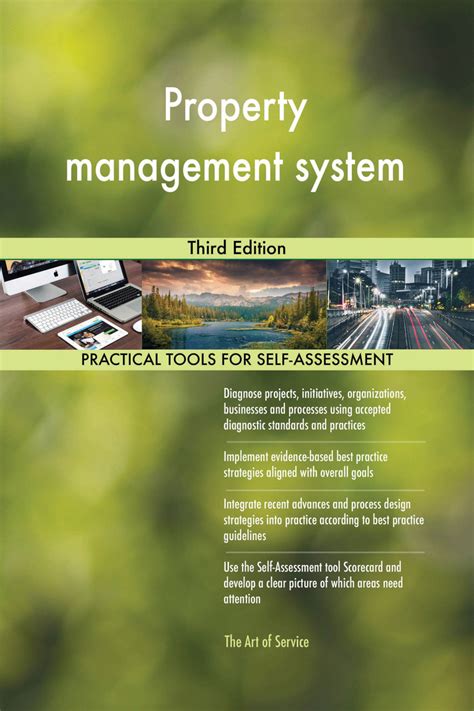 Property management system

Third Edition

PRACTICAL TOOLS FOR SELF-ASSESSMENT

Diagnose projects, initiatives, organizations, businesses and processes using accepted diagnostic standards and practices

Implement evidence-based best practice strategies aligned with overall goals

Integrate recent advances and process design strategies into practice according to best practice guidelines

Use the Self-Assessment tool Scorecard and develop a clear picture of which areas need attention

The Art of Service